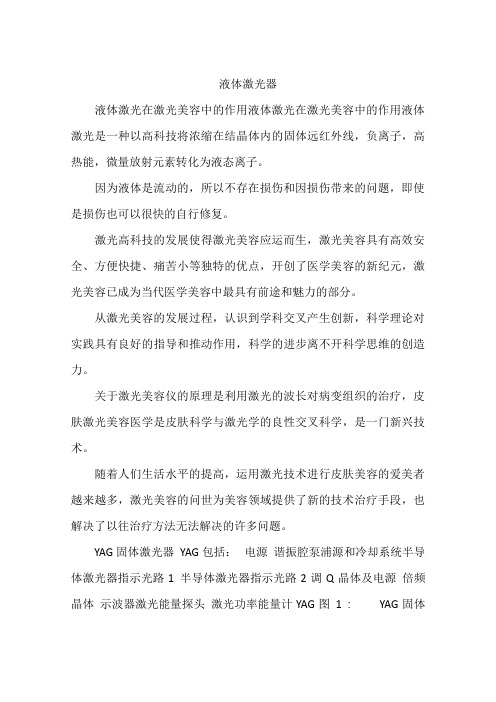 液体激光器

液体激光在激光美容中的作用液体激光在激光美容中的作用液体激光是一种以高科技将浓缩在结晶体内的固体远红外线，负离子，高热能，微量放射元素转化为液态离子。

因为液体是流动的，所以不存在损伤和因损伤带来的问题，即使是损伤也可以很快的自行修复。

激光高科技的发展使得激光美容应运而生，激光美容具有高效安全、方便快捷、痛苦小等独特的优点，开创了医学美容的新纪元，激光美容已成为当代医学美容中最具有前途和魅力的部分。

从激光美容的发展过程，认识到学科交叉产生创新，科学理论对实践具有良好的指导和推动作用，科学的进步离不开科学思维的创造力。

关于激光美容仪的原理是利用激光的波长对病变组织的治疗，皮肤激光美容医学是皮肤科学与激光学的良性交叉科学，是一门新兴技术。

随着人们生活水平的提高，运用激光技术进行皮肤美容的爱美者越来越多，激光美容的问世为美容领域提供了新的技术治疗手段，也解决了以往治疗方法无法解决的许多问题。

YAG 固体激光器 YAG 包括： 电源 谐振腔泵浦源和冷却系统半导体激光器指示光路 1 半导体激光器指示光路 2 调 Q 晶体及电源 倍频晶体 示波器激光能量探头 激光功率能量计 YAG 图 1： YAG 固体